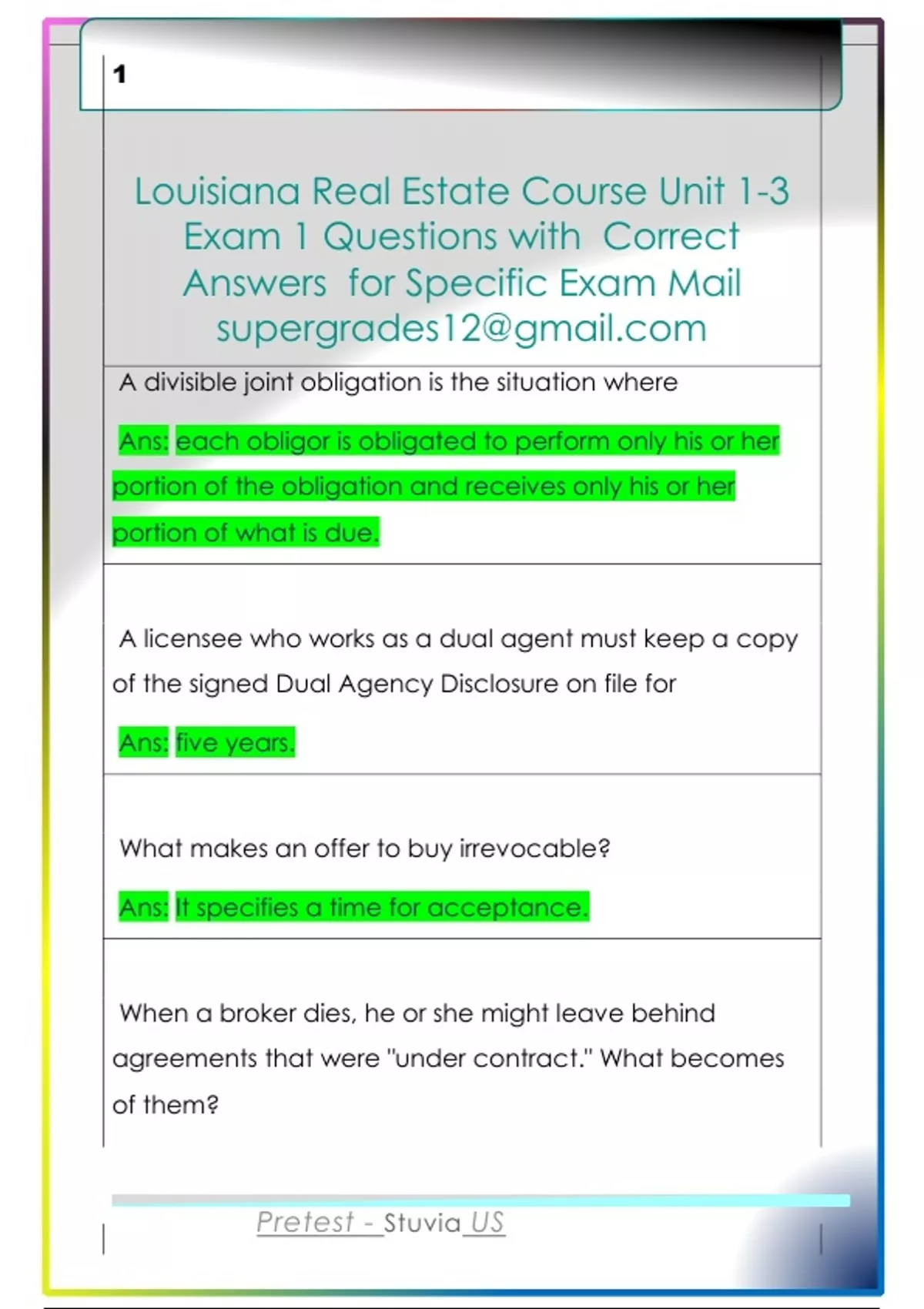 1

Louisiana Real Estate Course Unit 1-3 Exam 1 Questions with Correct Answers for Specific Exam Mail supergrades12@gmail.com

A divisible joint obligation is the situation where

Ans: each obligor is obligated to perform only his or her portion of the obligation and receives only his or her portion of what is due.

A licensee who works as a dual agent must keep a copy of the signed Dual Agency Disclosure on file for

Ans: five years.

What makes an offer to buy irrevocable?

Ans: It specifies a time for acceptance.

When a broker dies, he or she might leave behind agreements that were "under contract." What becomes of them?

Pretest - Stuvia US